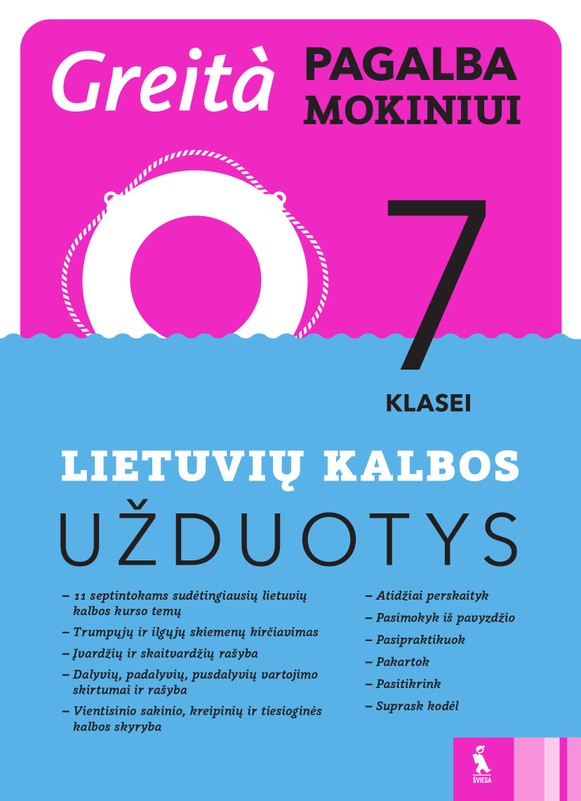 Greità PAGALBA MOKINIUI

7 KLASEI

LIETUVIŲ KALBOS
UŽDUOTYS

– 11 septintokams sudėtingiausių lietuvių kalbos kurso temų
– Trumpųjų ir ilgųjų skiemenų kirčiavimas
– Įvardžių ir skaitvardžių rašyba
– Dalyvių, padalyvių, pusdalyvių vartojimo skirtumai ir rašyba
– Vientisinio sakinio, kreipinių ir tiesioginės kalbos skyryba

– Atidžiai perskaityk
– Pasimokyk iš pavyzdžio
– Pasipraktikuok
– Pakartok
– Pasitikrink
– Suprask kodėl

ŠVIESA